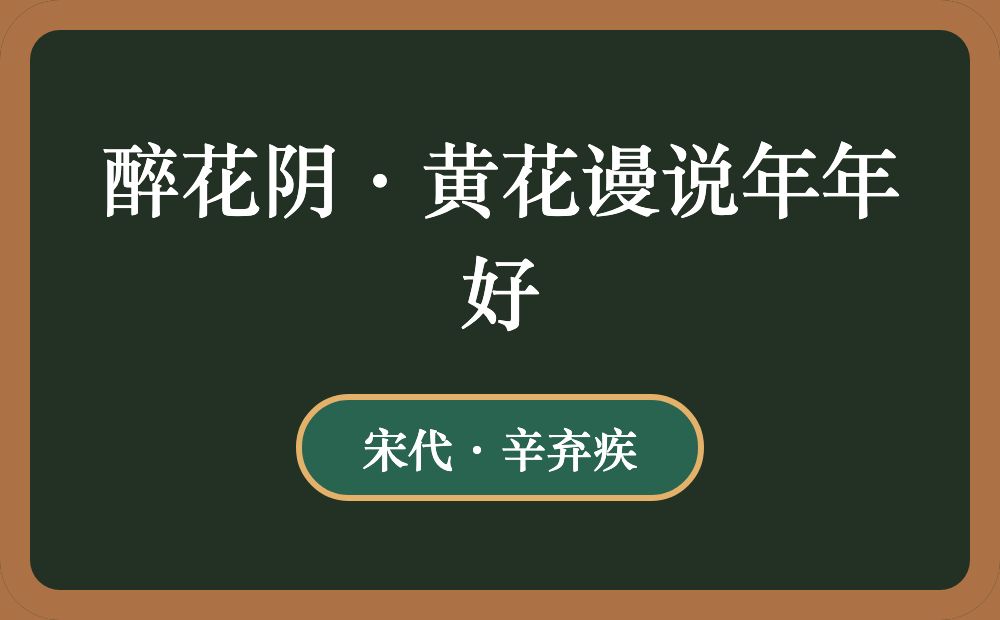 醉花阴·黄花谩说年年好

宋代·辛弃疾